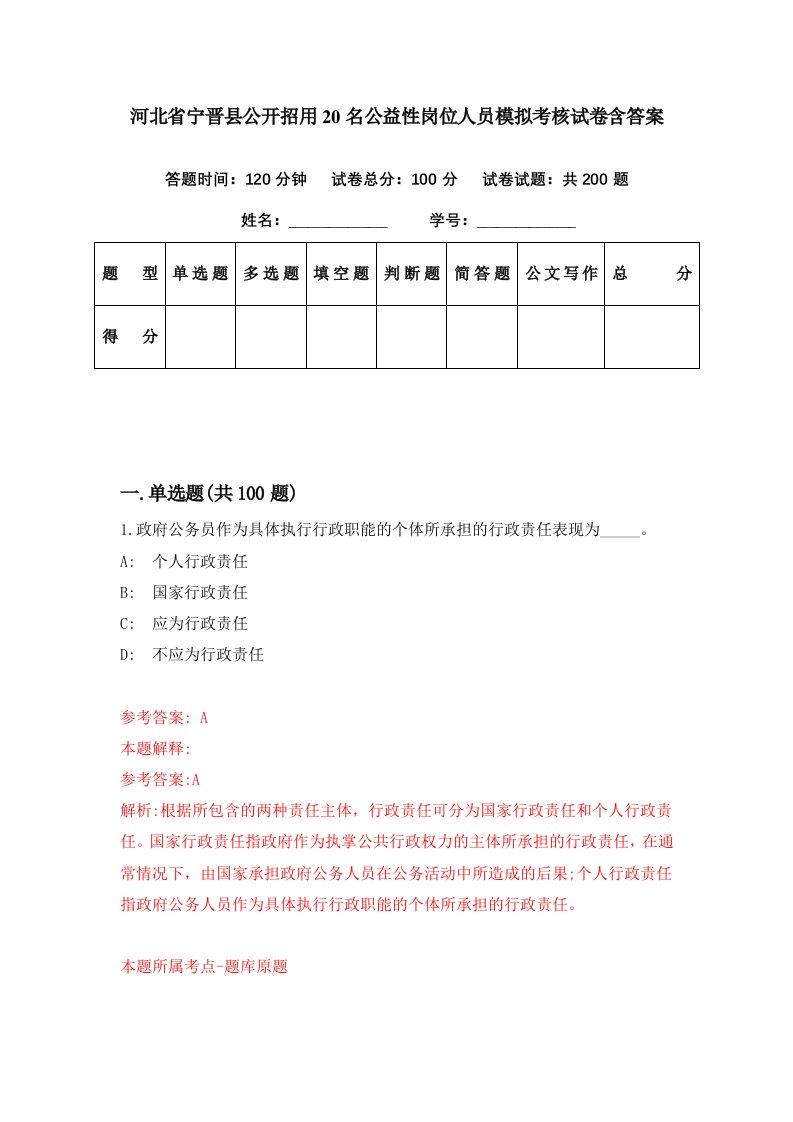 河北省宁晋县公开招用20名公益性岗位人员模拟考核试卷含答案

答题时间：120分钟　试卷总分：100分　试卷试题：共200题

姓名：____________　学号：____________

| 题　型 | 单选题 | 多选题 | 填空题 | 判断题 | 简答题 | 公文写作 | 总　分 |
|---|---|---|---|---|---|---|---|
| 得　分 | | | | | | | |

一.单选题(共100题)

1.政府公务员作为具体执行行政职能的个体所承担的行政责任表现为_____。

A:　个人行政责任

B:　国家行政责任

C:　应为行政责任

D:　不应为行政责任

参考答案: A

本题解释:

参考答案:A

解析:根据所包含的两种责任主体，行政责任可分为国家行政责任和个人行政责任。国家行政责任指政府作为执掌公共行政权力的主体所承担的行政责任，在通常情况下，由国家承担政府公务人员在公务活动中所造成的后果;个人行政责任指政府公务人员作为具体执行行政职能的个体所承担的行政责任。

本题所属考点-题库原题